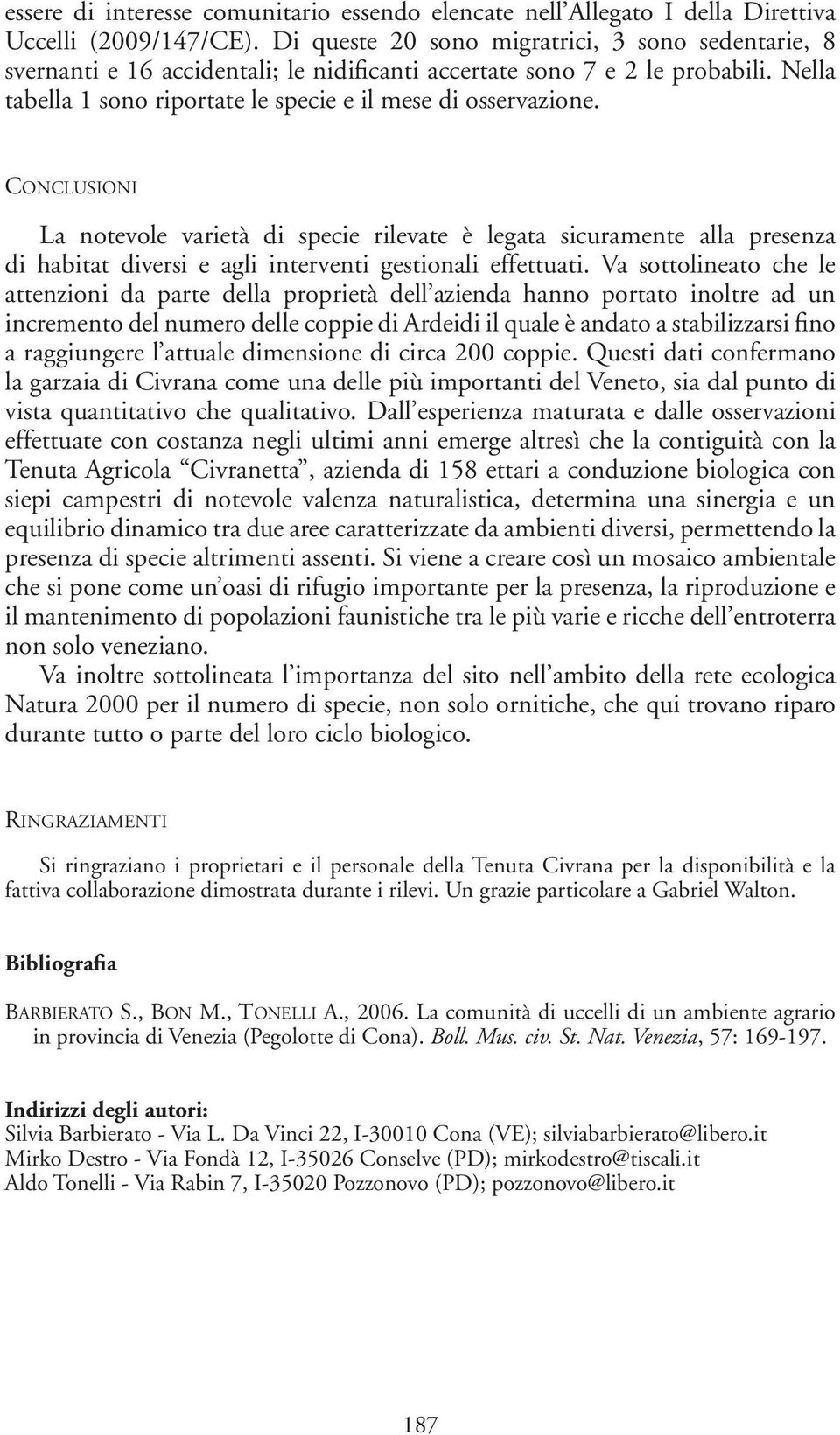 essere di interesse comunitario essendo elencate nell'Allegato I della Direttiva Uccelli (2009/147/CE). Di queste 20 sono migratrici, 3 sono sedentarie, 8 svernanti e 16 accidentali; le nidificanti accertate sono 7 e 2 le probabili. Nella tabella 1 sono riportate le specie e il mese di osservazione.

CONCLUSIONI

La notevole varietà di specie rilevate è legata sicuramente alla presenza di habitat diversi e agli interventi gestionali effettuati. Va sottolineato che le attenzioni da parte della proprietà dell'azienda hanno portato inoltre ad un incremento del numero delle coppie di Ardeidi il quale è andato a stabilizzarsi fino a raggiungere l'attuale dimensione di circa 200 coppie. Questi dati confermano la garzaia di Civrana come una delle più importanti del Veneto, sia dal punto di vista quantitativo che qualitativo. Dall'esperienza maturata e dalle osservazioni effettuate con costanza negli ultimi anni emerge altresì che la contiguità con la Tenuta Agricola "Civranetta", azienda di 158 ettari a conduzione biologica con siepi campestri di notevole valenza naturalistica, determina una sinergia e un equilibrio dinamico tra due aree caratterizzate da ambienti diversi, permettendo la presenza di specie altrimenti assenti. Si viene a creare così un mosaico ambientale che si pone come un'oasi di rifugio importante per la presenza, la riproduzione e il mantenimento di popolazioni faunistiche tra le più varie e ricche dell'entroterra non solo veneziano.

Va inoltre sottolineata l'importanza del sito nell'ambito della rete ecologica Natura 2000 per il numero di specie, non solo ornitiche, che qui trovano riparo durante tutto o parte del loro ciclo biologico.

RINGRAZIAMENTI

Si ringraziano i proprietari e il personale della Tenuta Civrana per la disponibilità e la fattiva collaborazione dimostrata durante i rilevi. Un grazie particolare a Gabriel Walton.

Bibliografia

BARBIERATO S., BON M., TONELLI A., 2006. La comunità di uccelli di un ambiente agrario in provincia di Venezia (Pegolotte di Cona). Boll. Mus. civ. St. Nat. Venezia, 57: 169-197.

Indirizzi degli autori:
Silvia Barbierato - Via L. Da Vinci 22, I-30010 Cona (VE); silviabarbierato@libero.it
Mirko Destro - Via Fondà 12, I-35026 Conselve (PD); mirkodestro@tiscali.it
Aldo Tonelli - Via Rabin 7, I-35020 Pozzonovo (PD); pozzonovo@libero.it

187